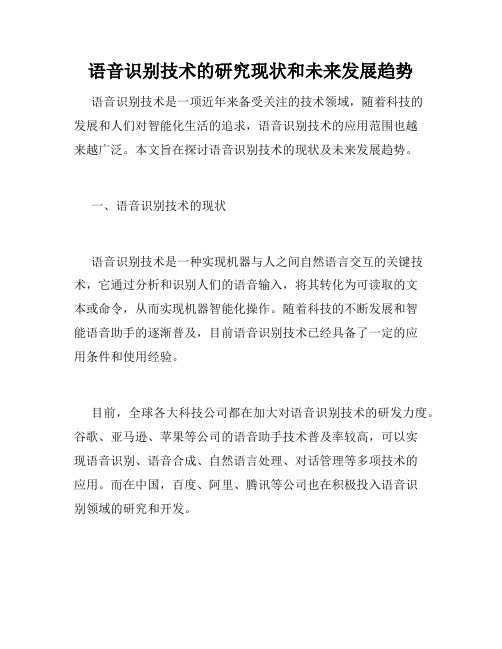 语音识别技术的研究现状和未来发展趋势

语音识别技术是一项近年来备受关注的技术领域，随着科技的发展和人们对智能化生活的追求，语音识别技术的应用范围也越来越广泛。本文旨在探讨语音识别技术的现状及未来发展趋势。

一、语音识别技术的现状

语音识别技术是一种实现机器与人之间自然语言交互的关键技术，它通过分析和识别人们的语音输入，将其转化为可读取的文本或命令，从而实现机器智能化操作。随着科技的不断发展和智能语音助手的逐渐普及，目前语音识别技术已经具备了一定的应用条件和使用经验。

目前，全球各大科技公司都在加大对语音识别技术的研发力度。谷歌、亚马逊、苹果等公司的语音助手技术普及率较高，可以实现语音识别、语音合成、自然语言处理、对话管理等多项技术的应用。而在中国，百度、阿里、腾讯等公司也在积极投入语音识别领域的研究和开发。